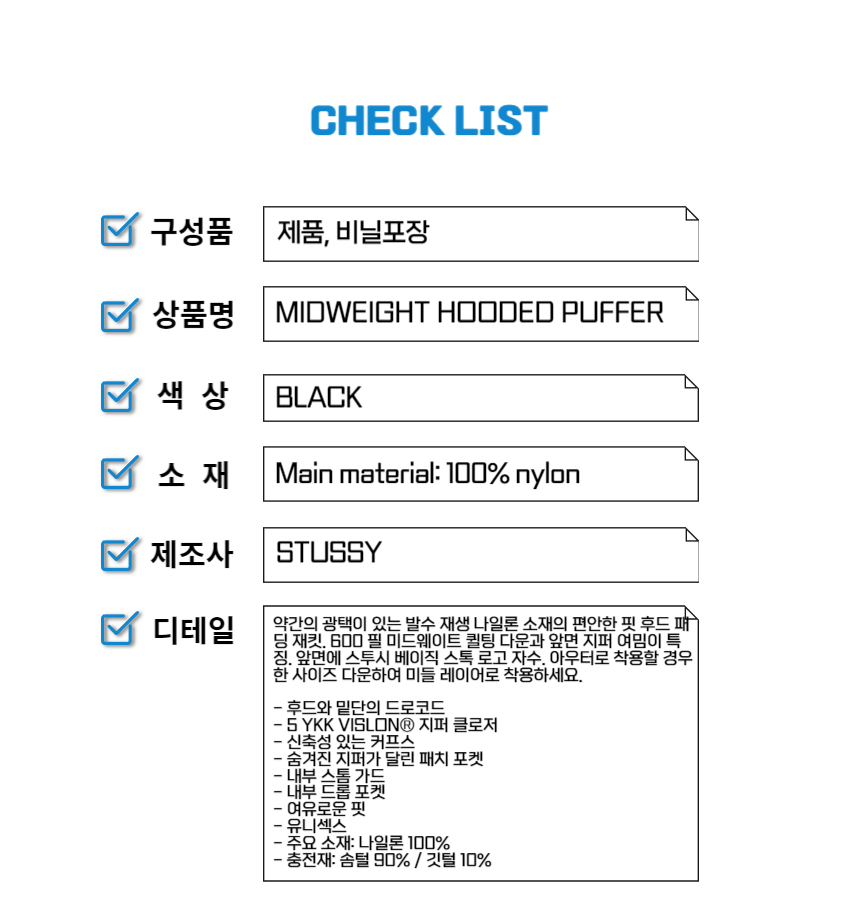 CHECK LIST

☑ 구성품
제품, 비닐포장

☑ 상품명
MIDWEIGHT HOODED PUFFER

☑ 색 상
BLACK

☑ 소 재
Main material: 100% nylon

☑ 제조사
STUSSY

☑ 디테일
약간의 광택이 있는 발수 재생 나일론 소재의 편안한 핏 후드 패딩 재킷. 600 필 미드웨이트 퀼팅 다운과 앞면 지퍼 여밈이 특징. 앞면에 스투시 베이직 스톡 로고 자수. 아우터로 착용할 경우 한 사이즈 다운하여 미들 레이어로 착용하세요.

- 후드와 밑단의 드로코드
- 5 YKK VISLON® 지퍼 클로저
- 신축성 있는 커프스
- 숨겨진 지퍼가 달린 패치 포켓
- 내부 스톰 가드
- 내부 드롭 포켓
- 여유로운 핏
- 유니섹스
- 주요 소재: 나일론 100%
- 충전재: 솜털 90% / 깃털 10%